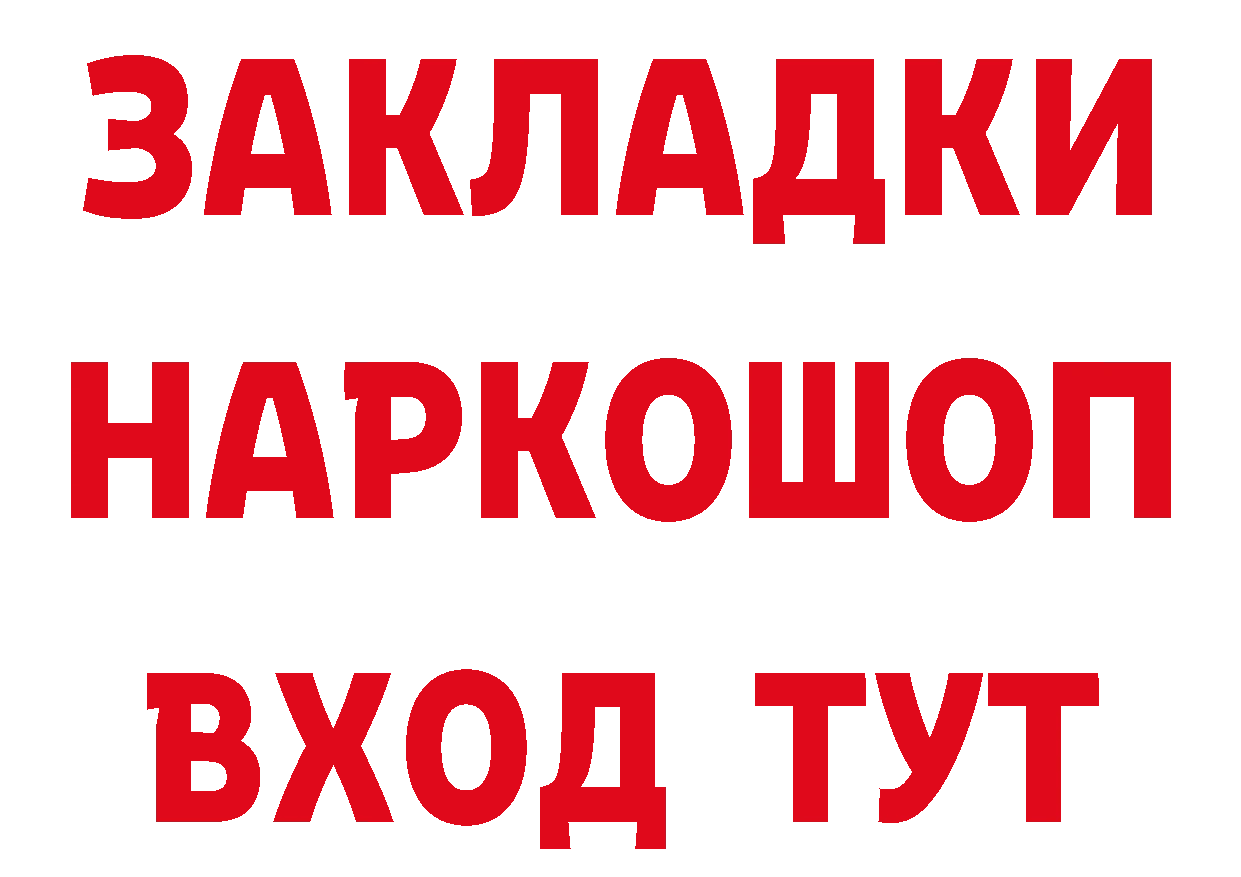 ЗАКЛАДКИ НАРКОШОП ВХОД ТУТ